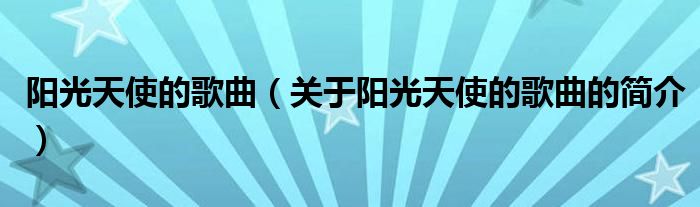 阳光天使的歌曲（关于阳光天使的歌曲的简介）